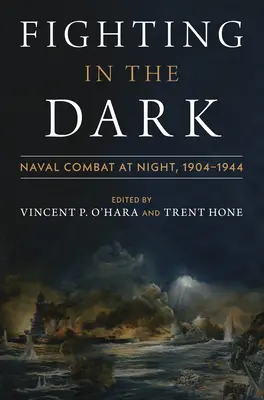 FIGHTING
IN THE
DARK

NAVAL COMBAT AT NIGHT, 1904–1944

EDITED BY
VINCENT P. O'HARA AND TRENT HONE